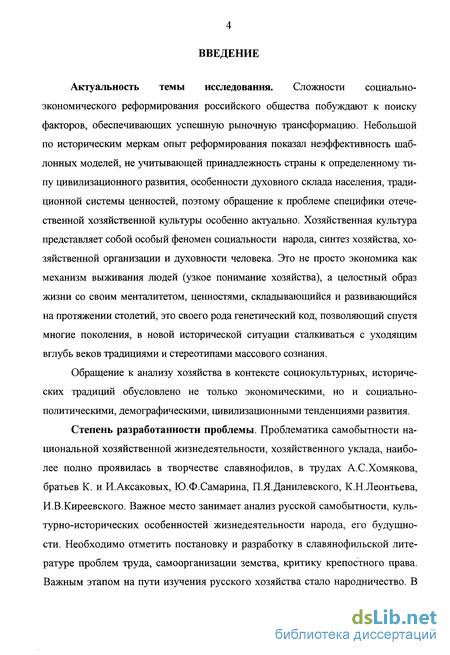 4

ВВЕДЕНИЕ

Актуальность темы исследования. Сложности социально-экономического реформирования российского общества побуждают к поиску факторов, обеспечивающих успешную рыночную трансформацию. Небольшой по историческим меркам опыт реформирования показал неэффективность шаблонных моделей, не учитывающей принадлежность страны к определенному типу цивилизационного развития, особенности духовного склада населения, традиционной системы ценностей, поэтому обращение к проблеме специфики отечественной хозяйственной культуры особенно актуально. Хозяйственная культура представляет собой особый феномен социальности народа, синтез хозяйства, хозяйственной организации и духовности человека. Это не просто экономика как механизм выживания людей (узкое понимание хозяйства), а целостный образ жизни со своим менталитетом, ценностями, складывающийся и развивающийся на протяжении столетий, это своего рода генетический код, позволяющий спустя многие поколения, в новой исторической ситуации сталкиваться с уходящим вглубь веков традициями и стереотипами массового сознания.

Обращение к анализу хозяйства в контексте социокультурных, исторических традиций обусловлено не только экономическими, но и социально-политическими, демографическими, цивилизационными тенденциями развития.

Степень разработанности проблемы. Проблематика самобытности национальной хозяйственной жизнедеятельности, хозяйственного уклада, наиболее полно проявилась в творчестве славянофилов, в трудах А.С.Хомякова, братьев К. и И.Аксаковых, Ю.Ф.Самарина, П.Я.Данилевского, К.Н.Леонтьева, И.В.Киреевского. Важное место занимает анализ русской самобытности, культурно-исторических особенностей жизнедеятельности народа, его будущности. Необходимо отметить постановку и разработку в славянофильской литературе проблем труда, самоорганизации земства, критику крепостного права. Важным этапом на пути изучения русского хозяйства стало народничество. В

dsLib.net
библиотека диссертаций